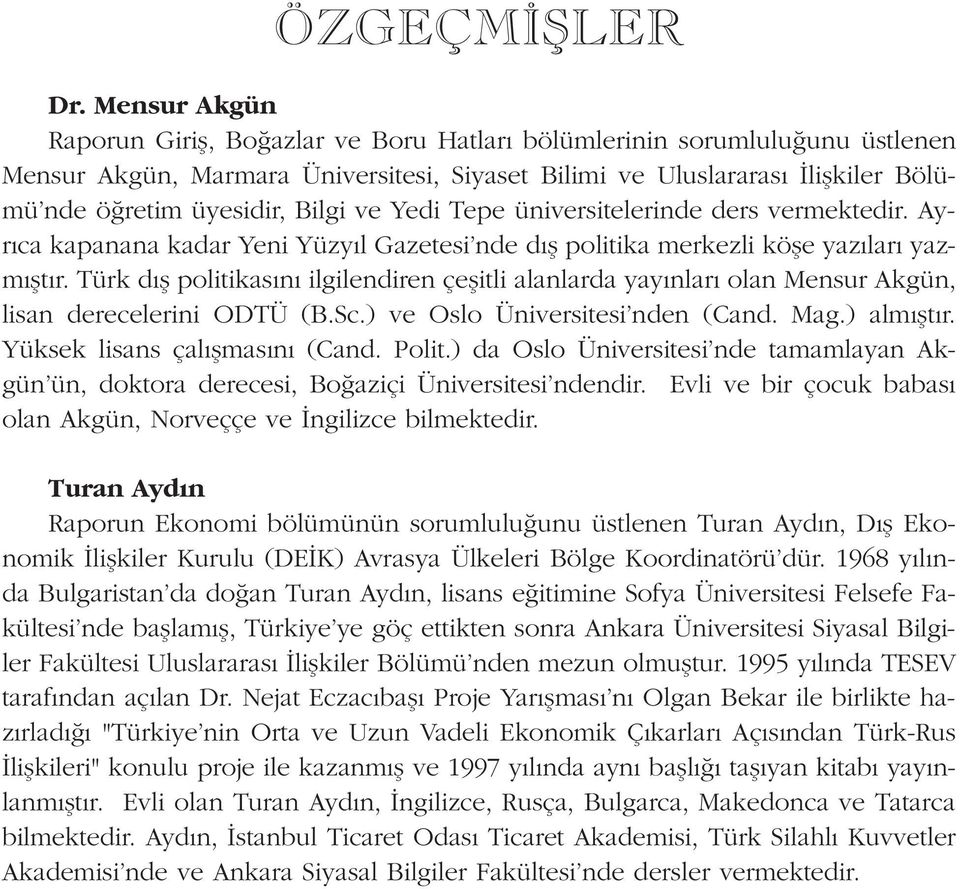 ÖZGEÇMİŞLER

Dr. Mensur Akgün

Raporun Giriş, Boğazlar ve Boru Hatları bölümlerinin sorumluluğunu üstlenen Mensur Akgün, Marmara Üniversitesi, Siyaset Bilimi ve Uluslararası İlişkiler Bölümü'nde öğretim üyesidir, Bilgi ve Yedi Tepe üniversitelerinde ders vermektedir. Ayrıca kapanana kadar Yeni Yüzyıl Gazetesi'nde dış politika merkezli köşe yazıları yazmıştır. Türk dış politikasını ilgilendiren çeşitli alanlarda yayınları olan Mensur Akgün, lisan derecelerini ODTÜ (B.Sc.) ve Oslo Üniversitesi'nden (Cand. Mag.) almıştır. Yüksek lisans çalışmasını (Cand. Polit.) da Oslo Üniversitesi'nde tamamlayan Akgün'ün, doktora derecesi, Boğaziçi Üniversitesi'ndendir. Evli ve bir çocuk babası olan Akgün, Norveççe ve İngilizce bilmektedir.

Turan Aydın

Raporun Ekonomi bölümünün sorumluluğunu üstlenen Turan Aydın, Dış Ekonomik İlişkiler Kurulu (DEİK) Avrasya Ülkeleri Bölge Koordinatörü'dür. 1968 yılında Bulgaristan'da doğan Turan Aydın, lisans eğitimine Sofya Üniversitesi Felsefe Fakültesi'nde başlamış, Türkiye'ye göç ettikten sonra Ankara Üniversitesi Siyasal Bilgiler Fakültesi Uluslararası İlişkiler Bölümü'nden mezun olmuştur. 1995 yılında TESEV tarafından açılan Dr. Nejat Eczacıbaşı Proje Yarışması'nı Olgan Bekar ile birlikte hazırladığı "Türkiye'nin Orta ve Uzun Vadeli Ekonomik Çıkarları Açısından Türk-Rus İlişkileri" konulu proje ile kazanmış ve 1997 yılında aynı başlığı taşıyan kitabı yayınlanmıştır. Evli olan Turan Aydın, İngilizce, Rusça, Bulgarca, Makedonca ve Tatarca bilmektedir. Aydın, İstanbul Ticaret Odası Ticaret Akademisi, Türk Silahlı Kuvvetler Akademisi'nde ve Ankara Siyasal Bilgiler Fakültesi'nde dersler vermektedir.